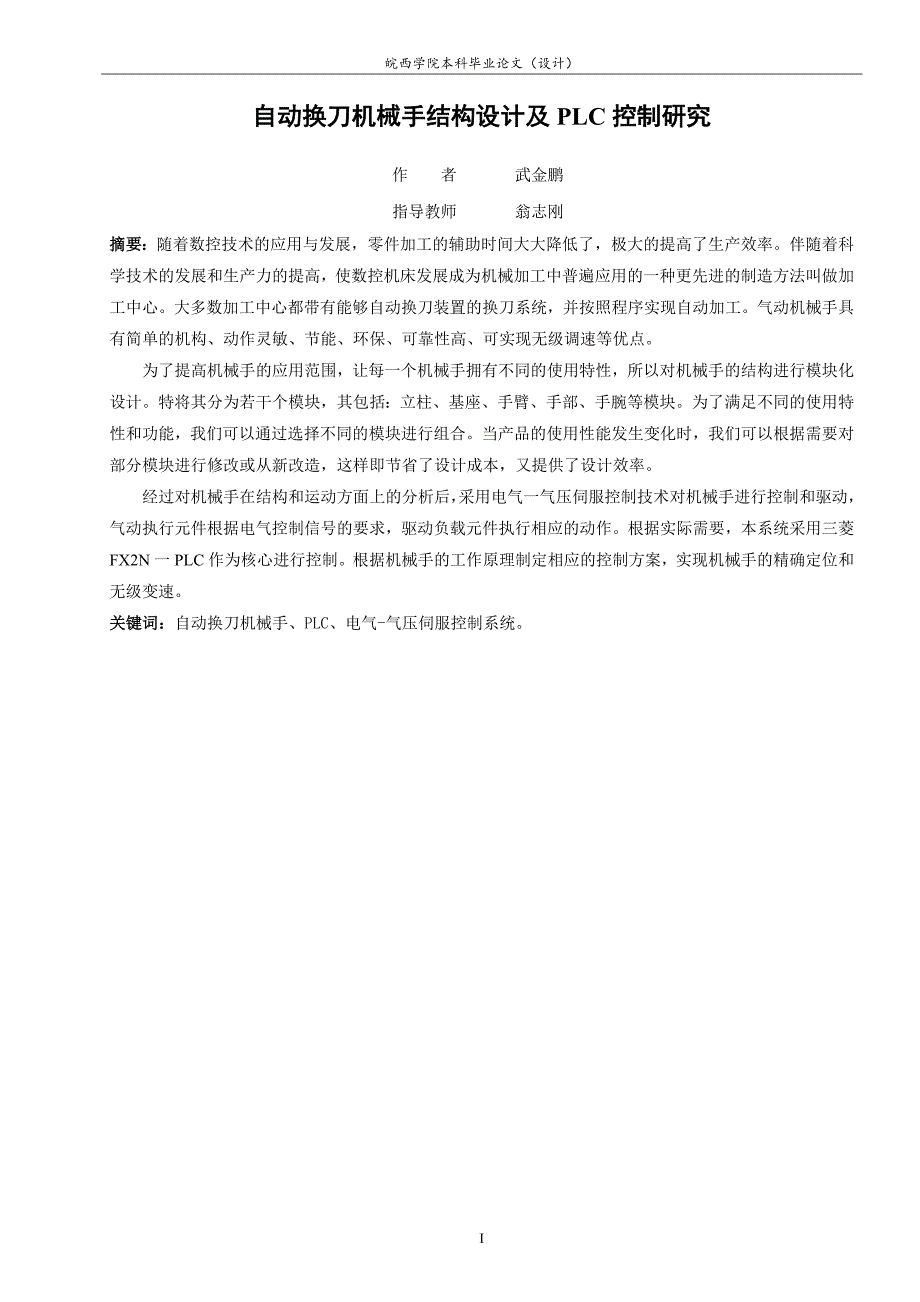 皖西学院本科毕业论文（设计）

自动换刀机械手结构设计及 PLC 控制研究

作　　者　　　武金鹏

指导教师　　　翁志刚

摘要：随着数控技术的应用与发展，零件加工的辅助时间大大降低了，极大的提高了生产效率。伴随着科学技术的发展和生产力的提高，使数控机床发展成为机械加工中普遍应用的一种更先进的制造方法叫做加工中心。大多数加工中心都带有能够自动换刀装置的换刀系统，并按照程序实现自动加工。气动机械手具有简单的机构、动作灵敏、节能、环保、可靠性高、可实现无级调速等优点。

为了提高机械手的应用范围，让每一个机械手拥有不同的使用特性，所以对机械手的结构进行模块化设计。特将其分为若干个模块，其包括：立柱、基座、手臂、手部、手腕等模块。为了满足不同的使用特性和功能，我们可以通过选择不同的模块进行组合。当产品的使用性能发生变化时，我们可以根据需要对部分模块进行修改或从新改造，这样即节省了设计成本，又提供了设计效率。

经过对机械手在结构和运动方面上的分析后，采用电气一气压伺服控制技术对机械手进行控制和驱动，气动执行元件根据电气控制信号的要求，驱动负载元件执行相应的动作。根据实际需要，本系统采用三菱 FX2N 一 PLC 作为核心进行控制。根据机械手的工作原理制定相应的控制方案，实现机械手的精确定位和无级变速。

关键词：自动换刀机械手、PLC、电气-气压伺服控制系统。

I